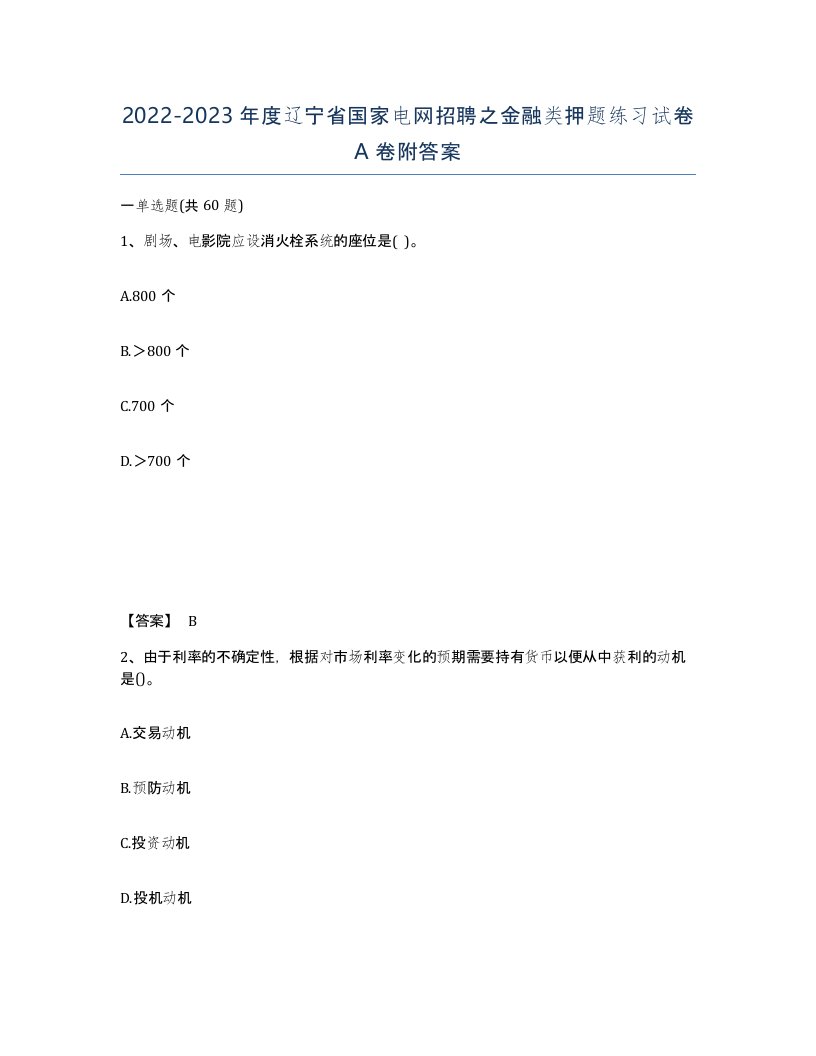 2022-2023 年度辽宁省国家电网招聘之金融类押题练习试卷 A 卷附答案

一单选题(共 60 题)

1、剧场、电影院应设消火栓系统的座位是( )。

A.800 个

B.＞800 个

C.700 个

D.＞700 个

【答案】 B

2、由于利率的不确定性，根据对市场利率变化的预期需要持有货币以便从中获利的动机是()。

A.交易动机

B.预防动机

C.投资动机

D.投机动机